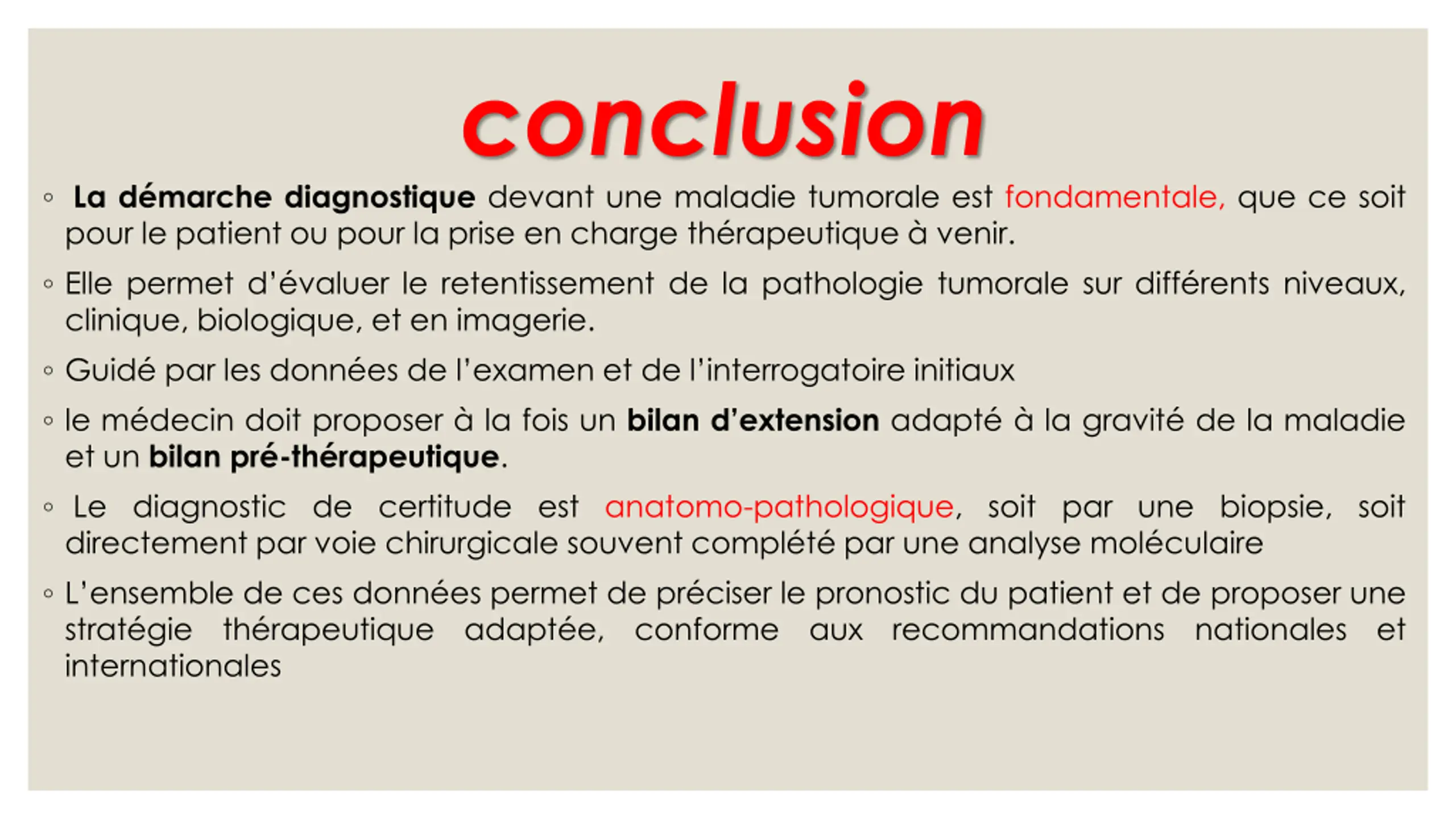 conclusion

◦ La démarche diagnostique devant une maladie tumorale est fondamentale, que ce soit pour le patient ou pour la prise en charge thérapeutique à venir.

◦ Elle permet d'évaluer le retentissement de la pathologie tumorale sur différents niveaux, clinique, biologique, et en imagerie.

◦ Guidé par les données de l'examen et de l'interrogatoire initiaux

◦ le médecin doit proposer à la fois un bilan d'extension adapté à la gravité de la maladie et un bilan pré-thérapeutique.

◦ Le diagnostic de certitude est anatomo-pathologique, soit par une biopsie, soit directement par voie chirurgicale souvent complété par une analyse moléculaire

◦ L'ensemble de ces données permet de préciser le pronostic du patient et de proposer une stratégie thérapeutique adaptée, conforme aux recommandations nationales et internationales